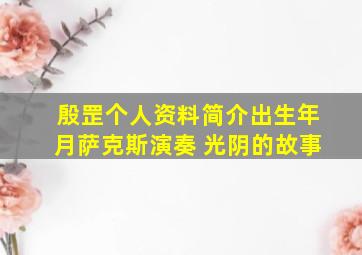 殷罡个人资料简介出生年月萨克斯演奏 光阴的故事